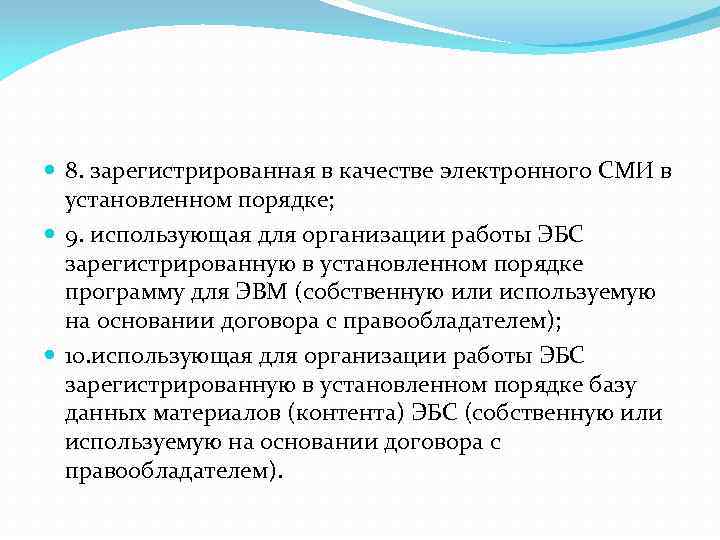 8. зарегистрированная в качестве электронного СМИ в установленном порядке;

9. использующая для организации работы ЭБС зарегистрированную в установленном порядке программу для ЭВМ (собственную или используемую на основании договора с правообладателем);

10.использующая для организации работы ЭБС зарегистрированную в установленном порядке базу данных материалов (контента) ЭБС (собственную или используемую на основании договора с правообладателем).